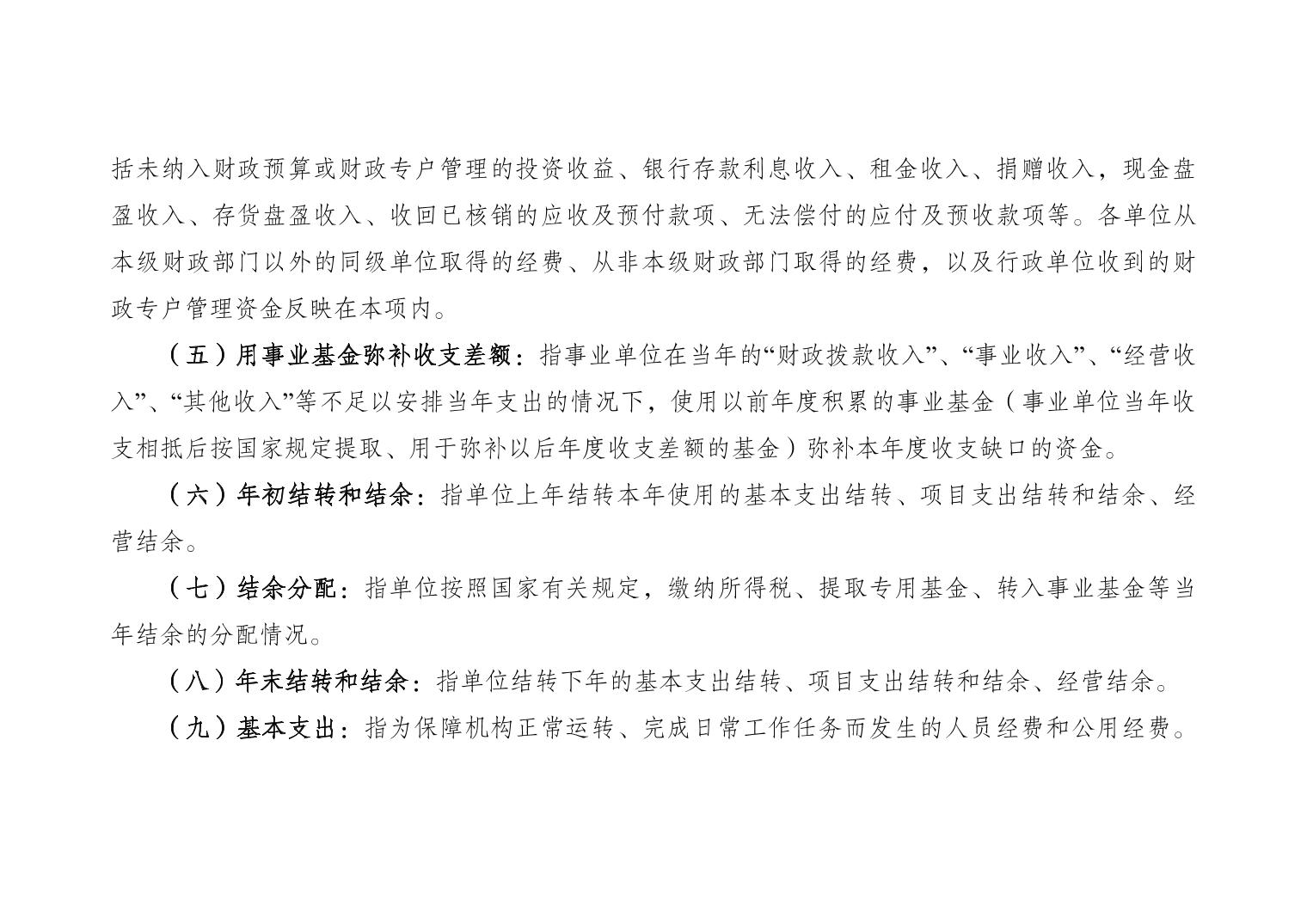 括未纳入财政预算或财政专户管理的投资收益、银行存款利息收入、租金收入、捐赠收入，现金盘盈收入、存货盘盈收入、收回已核销的应收及预付款项、无法偿付的应付及预收款项等。各单位从本级财政部门以外的同级单位取得的经费、从非本级财政部门取得的经费，以及行政单位收到的财政专户管理资金反映在本项内。

（五）用事业基金弥补收支差额：指事业单位在当年的“财政拨款收入”、“事业收入”、“经营收入”、“其他收入”等不足以安排当年支出的情况下，使用以前年度积累的事业基金（事业单位当年收支相抵后按国家规定提取、用于弥补以后年度收支差额的基金）弥补本年度收支缺口的资金。

（六）年初结转和结余：指单位上年结转本年使用的基本支出结转、项目支出结转和结余、经营结余。

（七）结余分配：指单位按照国家有关规定，缴纳所得税、提取专用基金、转入事业基金等当年结余的分配情况。

（八）年末结转和结余：指单位结转下年的基本支出结转、项目支出结转和结余、经营结余。

（九）基本支出：指为保障机构正常运转、完成日常工作任务而发生的人员经费和公用经费。